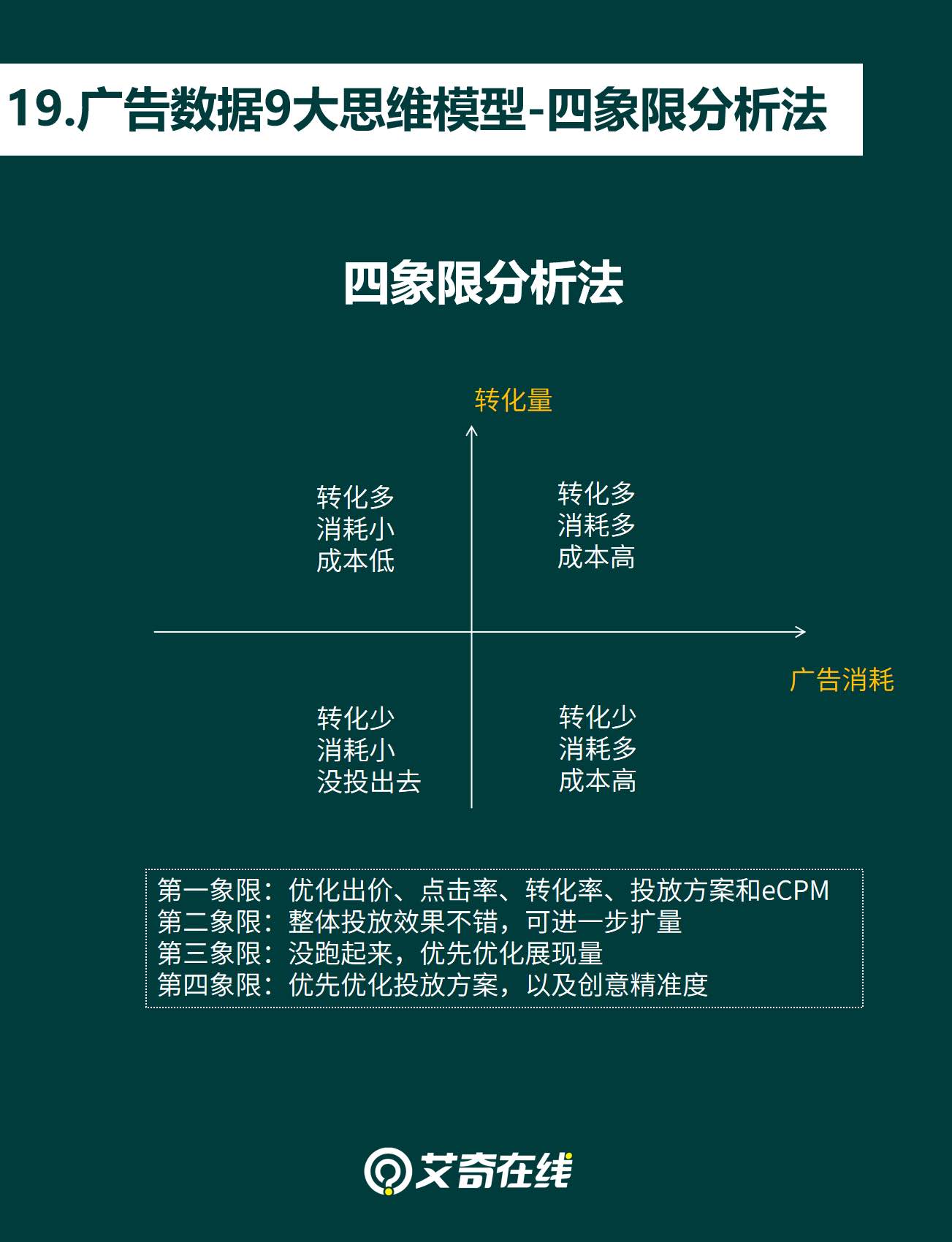 19.广告数据9大思维模型-四象限分析法

四象限分析法

转化量

转化多
消耗小
成本低

转化多
消耗多
成本高

广告消耗

转化少
消耗小
没投出去

转化少
消耗多
成本高

第一象限：优化出价、点击率、转化率、投放方案和eCPM
第二象限：整体投放效果不错，可进一步扩量
第三象限：没跑起来，优先优化展现量
第四象限：优先优化投放方案，以及创意精准度

艾奇在线